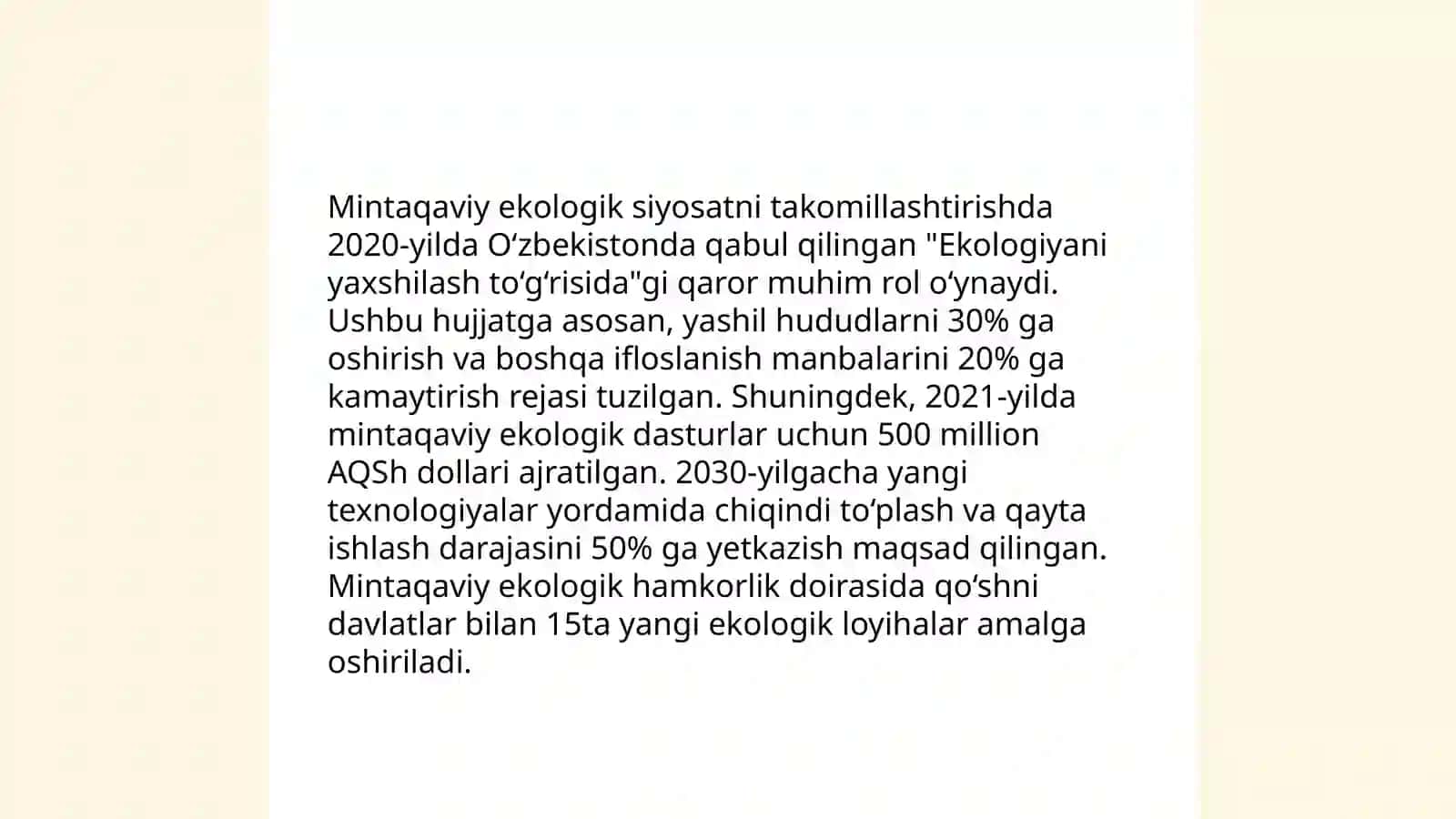 Mintaqaviy ekologik siyosatni takomillashtirishda 2020-yilda Oʻzbekistonda qabul qilingan "Ekologiyani yaxshilash toʻgʻrisida"gi qaror muhim rol oʻynaydi. Ushbu hujjatga asosan, yashil hududlarni 30% ga oshirish va boshqa ifloslanish manbalarini 20% ga kamaytirish rejasi tuzilgan. Shuningdek, 2021-yilda mintaqaviy ekologik dasturlar uchun 500 million AQSh dollari ajratilgan. 2030-yilgacha yangi texnologiyalar yordamida chiqindi toʻplash va qayta ishlash darajasini 50% ga yetkazish maqsad qilingan. Mintaqaviy ekologik hamkorlik doirasida qoʻshni davlatlar bilan 15ta yangi ekologik loyihalar amalga oshiriladi.